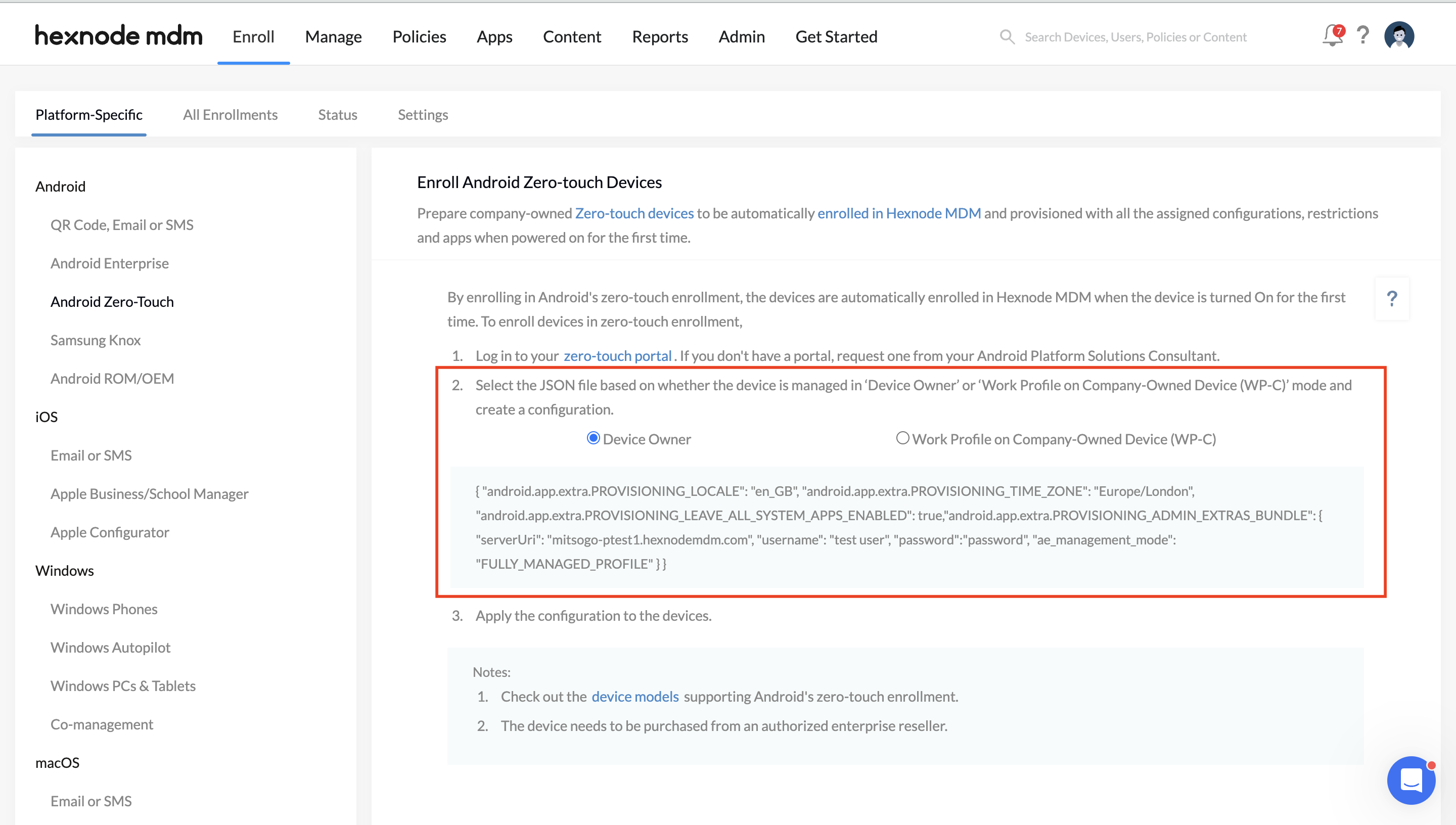 hexnode mdm Enroll Manage Policies Apps Content Reports Admin Get Started

Search Devices, Users, Policies or Content

7 ?

Platform-Specific All Enrollments Status Settings

Android

QR Code, Email or SMS

Android Enterprise

Android Zero-Touch

Samsung Knox

Android ROM/OEM

iOS

Email or SMS

Apple Business/School Manager

Apple Configurator

Windows

Windows Phones

Windows Autopilot

Windows PCs & Tablets

Co-management

macOS

Email or SMS

Enroll Android Zero-touch Devices

Prepare company-owned Zero-touch devices to be automatically enrolled in Hexnode MDM and provisioned with all the assigned configurations, restrictions and apps when powered on for the first time.

By enrolling in Android's zero-touch enrollment, the devices are automatically enrolled in Hexnode MDM when the device is turned On for the first time. To enroll devices in zero-touch enrollment,

?

1. Log in to your zero-touch portal . If you don't have a portal, request one from your Android Platform Solutions Consultant.

2. Select the JSON file based on whether the device is managed in ‘Device Owner’ or ‘Work Profile on Company-Owned Device (WP-C)’ mode and create a configuration.

Device Owner

Work Profile on Company-Owned Device (WP-C)

{ "android.app.extra.PROVISIONING_LOCALE": "en_GB", "android.app.extra.PROVISIONING_TIME_ZONE": "Europe/London", "android.app.extra.PROVISIONING_LEAVE_ALL_SYSTEM_APPS_ENABLED": true,"android.app.extra.PROVISIONING_ADMIN_EXTRAS_BUNDLE": { "serverUri": "mitsogo-ptest1.hexnodemdm.com", "username": "test user", "password":"password", "ae_management_mode": "FULLY_MANAGED_PROFILE" } }

3. Apply the configuration to the devices.

Notes:

1. Check out the device models supporting Android's zero-touch enrollment.

2. The device needs to be purchased from an authorized enterprise reseller.